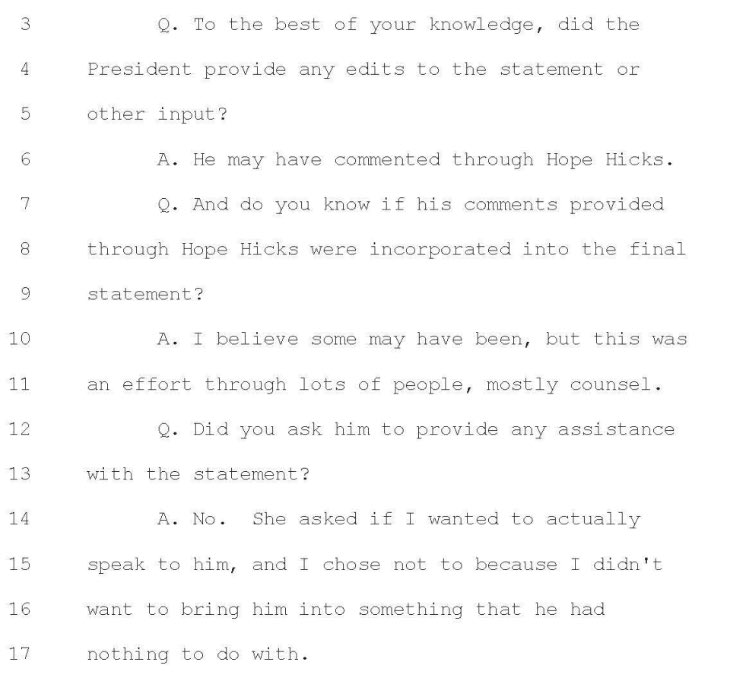 3 Q. To the best of your knowledge, did the
4 President provide any edits to the statement or
5 other input?
6 A. He may have commented through Hope Hicks.
7 Q. And do you know if his comments provided
8 through Hope Hicks were incorporated into the final
9 statement?
10 A. I believe some may have been, but this was
11 an effort through lots of people, mostly counsel.
12 Q. Did you ask him to provide any assistance
13 with the statement?
14 A. No. She asked if I wanted to actually
15 speak to him, and I chose not to because I didn't
16 want to bring him into something that he had
17 nothing to do with.